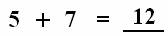 $5 + 7 = \underline{12}$